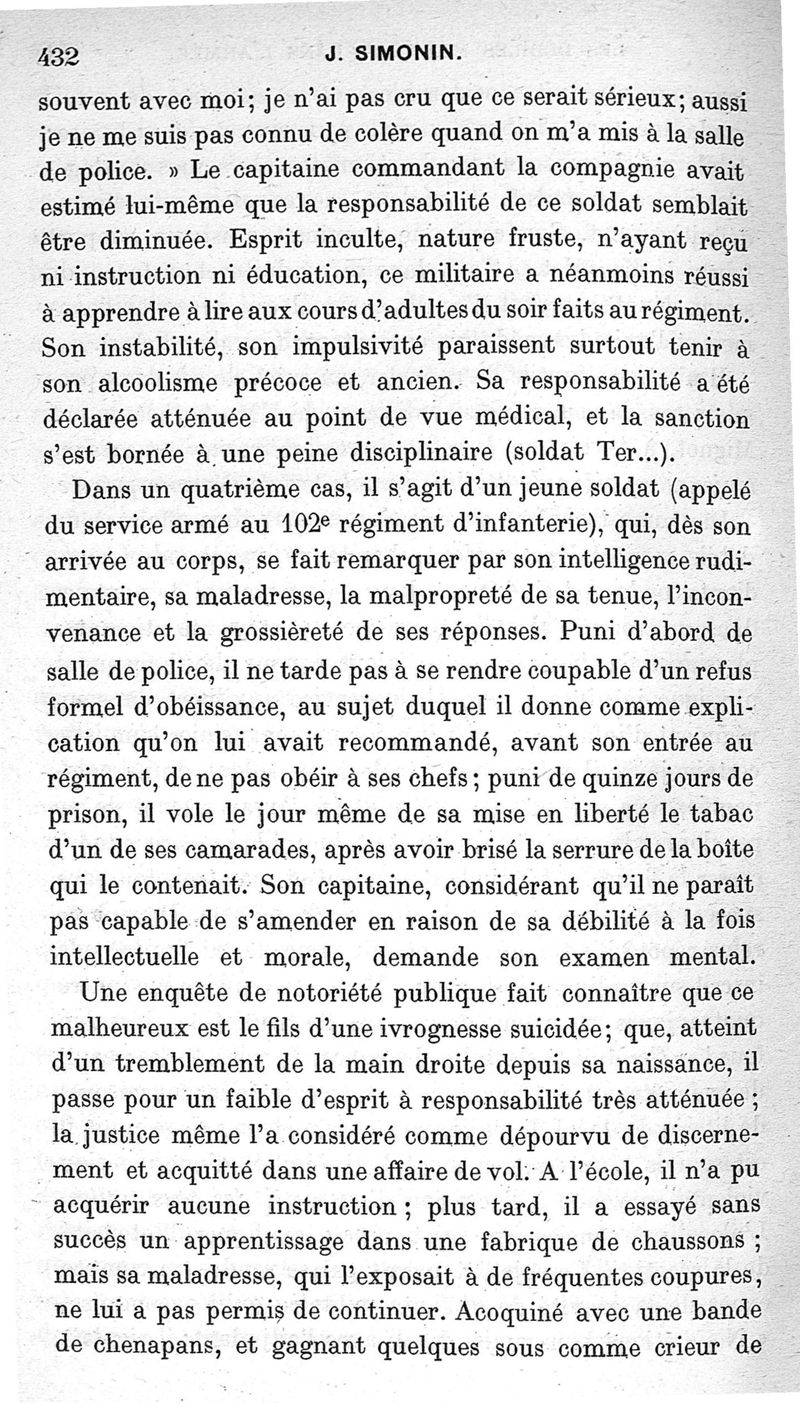 432 J. SIMONIN.

souvent avec moi; je n'ai pas cru que ce serait sérieux; aussi je ne me suis pas connu de colère quand on m'a mis à la salle de police. » Le capitaine commandant la compagnie avait estimé lui-même que la responsabilité de ce soldat semblait être diminuée. Esprit inculte, nature fruste, n'ayant reçu ni instruction ni éducation, ce militaire a néanmoins réussi à apprendre à lire aux cours d'adultes du soir faits au régiment. Son instabilité, son impulsivité paraissent surtout tenir à son alcoolisme précoce et ancien. Sa responsabilité a été déclarée atténuée au point de vue médical, et la sanction s'est bornée à une peine disciplinaire (soldat Ter...).

Dans un quatrième cas, il s'agit d'un jeune soldat (appelé du service armé au 102e régiment d'infanterie), qui, dès son arrivée au corps, se fait remarquer par son intelligence rudimentaire, sa maladresse, la malpropreté de sa tenue, l'inconvenance et la grossièreté de ses réponses. Puni d'abord de salle de police, il ne tarde pas à se rendre coupable d'un refus formel d'obéissance, au sujet duquel il donne comme explication qu'on lui avait recommandé, avant son entrée au régiment, de ne pas obéir à ses chefs; puni de quinze jours de prison, il vole le jour même de sa mise en liberté le tabac d'un de ses camarades, après avoir brisé la serrure de la boîte qui le contenait. Son capitaine, considérant qu'il ne paraît pas capable de s'amender en raison de sa débilité à la fois intellectuelle et morale, demande son examen mental.

Une enquête de notoriété publique fait connaître que ce malheureux est le fils d'une ivrognesse suicidée; que, atteint d'un tremblement de la main droite depuis sa naissance, il passe pour un faible d'esprit à responsabilité très atténuée; la justice même l'a considéré comme dépourvu de discernement et acquitté dans une affaire de vol. A l'école, il n'a pu acquérir aucune instruction; plus tard, il a essayé sans succès un apprentissage dans une fabrique de chaussons; mais sa maladresse, qui l'exposait à de fréquentes coupures, ne lui a pas permis de continuer. Acoquiné avec une bande de chenapans, et gagnant quelques sous comme crieur de